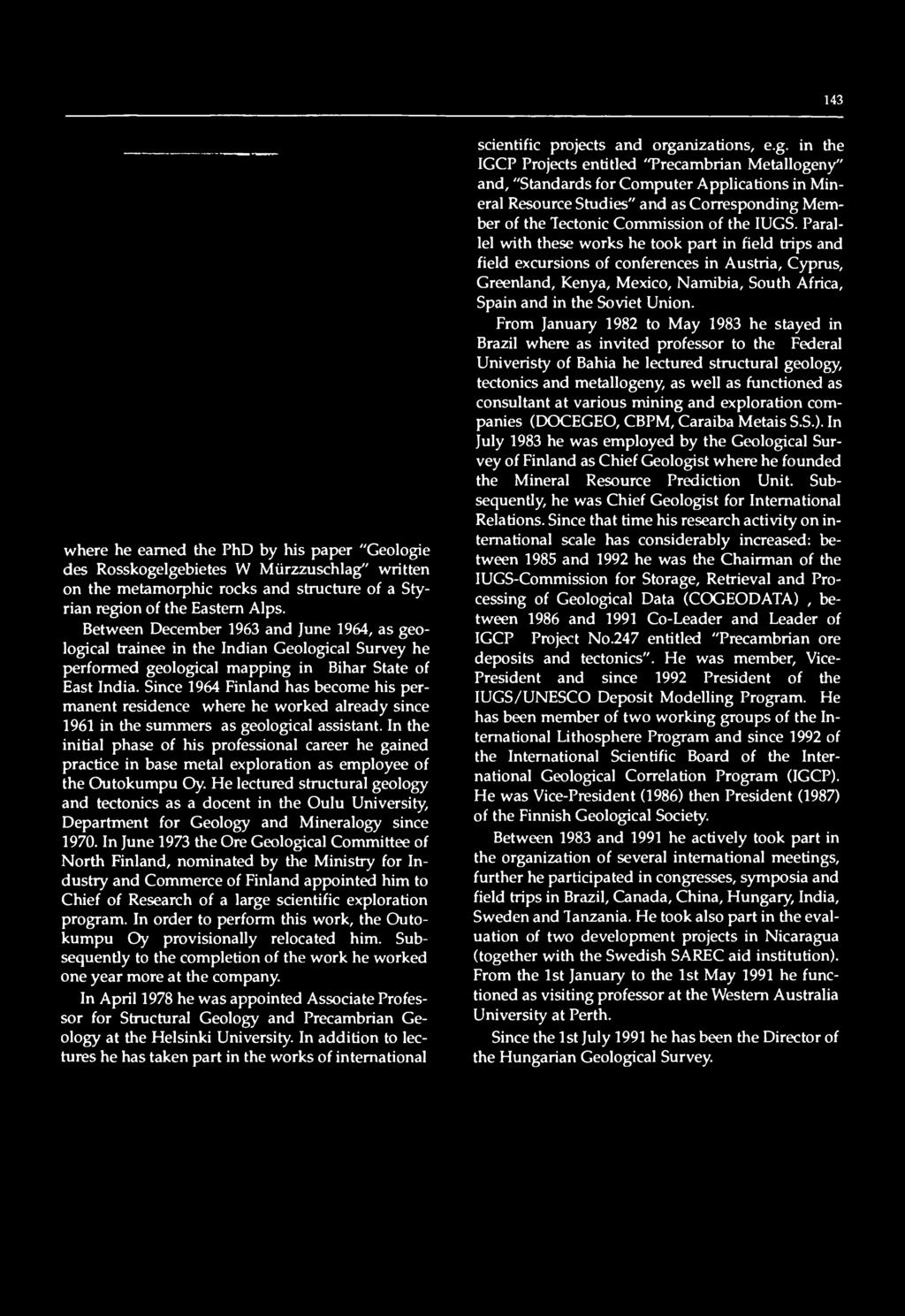 143

where he earned the PhD by his paper "Geologie des Rosskogelgebietes W Mürzzuschlag" written on the metamorphic rocks and structure of a Styrian region of the Eastern Alps.

Between December 1963 and June 1964, as geological trainee in the Indian Geological Survey he performed geological mapping in Bihar State of East India. Since 1964 Finland has become his permanent residence where he worked already since 1961 in the summers as geological assistant. In the initial phase of his professional career he gained practice in base metal exploration as employee of the Outokumpu Oy. He lectured structural geology and tectonics as a docent in the Oulu University, Department for Geology and Mineralogy since 1970. In June 1973 the Ore Geological Committee of North Finland, nominated by the Ministry for Industry and Commerce of Finland appointed him to Chief of Research of a large scientific exploration program. In order to perform this work, the Outokumpu Oy provisionally relocated him. Subsequently to the completion of the work he worked one year more at the company.

In April 1978 he was appointed Associate Professor for Structural Geology and Precambrian Geology at the Helsinki University. In addition to lectures he has taken part in the works of international scientific projects and organizations, e.g. in the IGCP Projects entitled "Precambrian Metallogeny" and, "Standards for Computer Applications in Mineral Resource Studies" and as Corresponding Member of the Tectonic Commission of the IUGS. Parallel with these works he took part in field trips and field excursions of conferences in Austria, Cyprus, Greenland, Kenya, Mexico, Namibia, South Africa, Spain and in the Soviet Union.

From January 1982 to May 1983 he stayed in Brazil where as invited professor to the Federal Univeristy of Bahia he lectured structural geology, tectonics and metallogeny, as well as functioned as consultant at various mining and exploration companies (DOCEGEO, CBPM, Caraiba Metais S.S.). In July 1983 he was employed by the Geological Survey of Finland as Chief Geologist where he founded the Mineral Resource Prediction Unit. Subsequently, he was Chief Geologist for International Relations. Since that time his research activity on international scale has considerably increased: between 1985 and 1992 he was the Chairman of the IUGS-Commission for Storage, Retrieval and Processing of Geological Data (COGEODATA) , between 1986 and 1991 Co-Leader and Leader of IGCP Project No.247 entitled "Precambrian ore deposits and tectonics". He was member, Vice-President and since 1992 President of the IUGS/UNESCO Deposit Modelling Program. He has been member of two working groups of the International Lithosphere Program and since 1992 of the International Scientific Board of the International Geological Correlation Program (IGCP). He was Vice-President (1986) then President (1987) of the Finnish Geological Society.

Between 1983 and 1991 he actively took part in the organization of several international meetings, further he participated in congresses, symposia and field trips in Brazil, Canada, China, Hungary, India, Sweden and Tanzania. He took also part in the evaluation of two development projects in Nicaragua (together with the Swedish SAREC aid institution). From the 1st January to the 1st May 1991 he functioned as visiting professor at the Western Australia University at Perth.

Since the 1st July 1991 he has been the Director of the Hungarian Geological Survey.